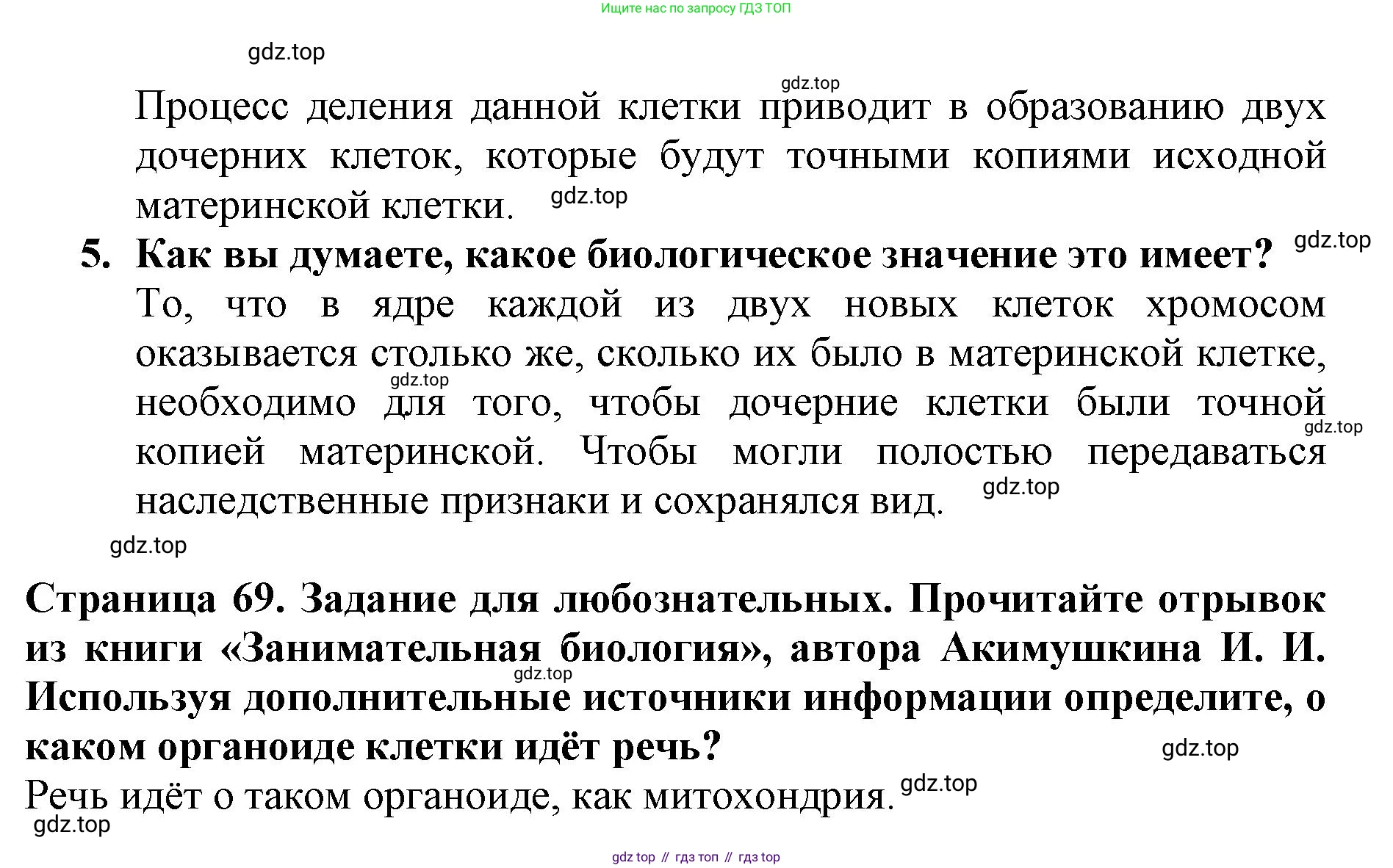 Ищите нас по запросу ГДЗ ТОП

gdz.top

gdz.top

Процесс деления данной клетки приводит в образованию двух дочерних клеток, которые будут точными копиями исходной материнской клетки. gdz.top

5. Как вы думаете, какое биологическое значение это имеет? gdz.top

То, что в ядре каждой из двух новых клеток хромосом оказывается столько же, сколько их было в материнской клетке, gdz.top необходимо для того, чтобы дочерние клетки были точной gdz.top копией материнской. Чтобы могли полостью передаваться наследственные признаки и сохранялся вид. gdz.top

gdz.top

Страница 69. Задание для любознательных. Прочитайте отрывок из книги «Занимательная биология», автора Акимушкина И. И. gdz.top Используя дополнительные источники информации определите, о каком органоиде клетки идёт речь? gdz.top

Речь идёт о таком органоиде, как митохондрия. gdz.top

gdz.top

gdz top // гдз топ // гдз top